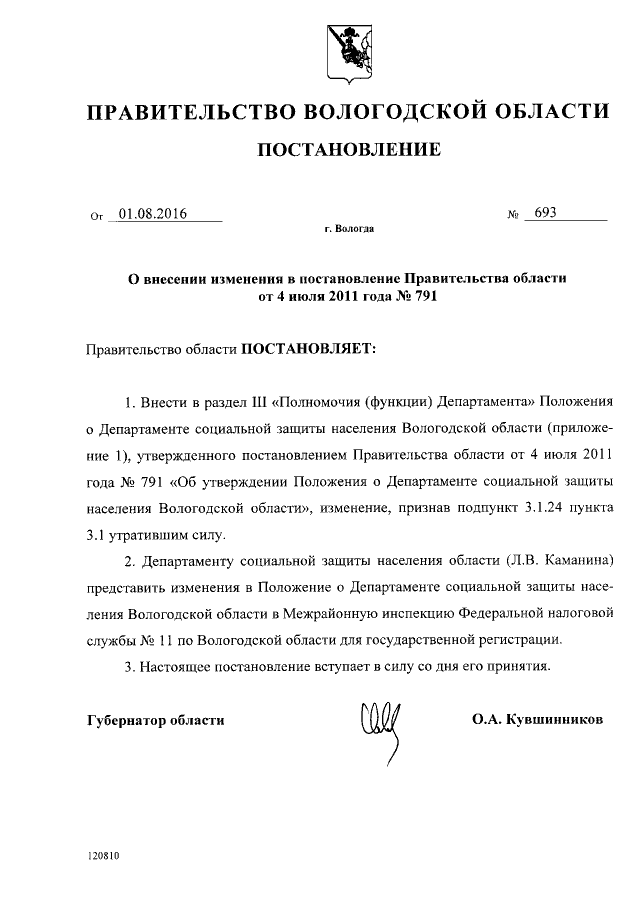 ПРАВИТЕЛЬСТВО ВОЛОГОДСКОЙ ОБЛАСТИ

ПОСТАНОВЛЕНИЕ

От 01.08.2016 № 693

г. Вологда

О внесении изменения в постановление Правительства области от 4 июля 2011 года № 791

Правительство области ПОСТАНОВЛЯЕТ:

1. Внести в раздел III «Полномочия (функции) Департамента» Положения о Департаменте социальной защиты населения Вологодской области (приложение 1), утвержденного постановлением Правительства области от 4 июля 2011 года № 791 «Об утверждении Положения о Департаменте социальной защиты населения Вологодской области», изменение, признав подпункт 3.1.24 пункта 3.1 утратившим силу.

2. Департаменту социальной защиты населения области (Л.В. Каманина) представить изменения в Положение о Департаменте социальной защиты населения Вологодской области в Межрайонную инспекцию Федеральной налоговой службы № 11 по Вологодской области для государственной регистрации.

3. Настоящее постановление вступает в силу со дня его принятия.

Губернатор области О.А. Кувшинников

120810